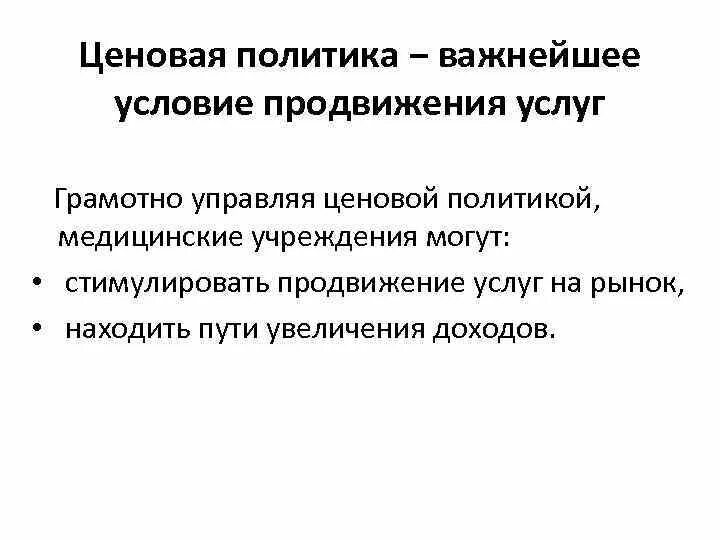 Ценовая политика – важнейшее условие продвижения услуг

Грамотно управляя ценовой политикой, медицинские учреждения могут:

• стимулировать продвижение услуг на рынок,
• находить пути увеличения доходов.